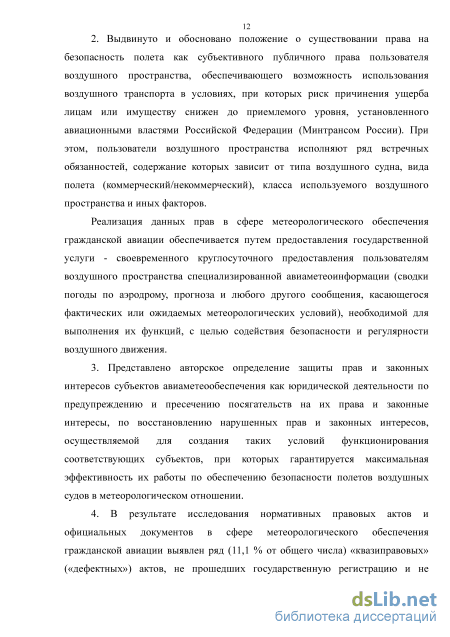 12

2. Выдвинуто и обосновано положение о существовании права на безопасность полета как субъективного публичного права пользователя воздушного пространства, обеспечивающего возможность использования воздушного транспорта в условиях, при которых риск причинения ущерба лицам или имуществу снижен до приемлемого уровня, установленного авиационными властями Российской Федерации (Минтрансом России). При этом, пользователи воздушного пространства исполняют ряд встречных обязанностей, содержание которых зависит от типа воздушного судна, вида полета (коммерческий/некоммерческий), класса используемого воздушного пространства и иных факторов.

Реализация данных прав в сфере метеорологического обеспечения гражданской авиации обеспечивается путем предоставления государственной услуги - своевременного круглосуточного предоставления пользователям воздушного пространства специализированной авиаметеоинформации (сводки погоды по аэродрому, прогноза и любого другого сообщения, касающегося фактических или ожидаемых метеорологических условий), необходимой для выполнения их функций, с целью содействия безопасности и регулярности воздушного движения.

3. Представлено авторское определение защиты прав и законных интересов субъектов авиаметеообеспечения как юридической деятельности по предупреждению и пресечению посягательств на их права и законные интересы, по восстановлению нарушенных прав и законных интересов, осуществляемой для создания таких условий функционирования соответствующих субъектов, при которых гарантируется максимальная эффективность их работы по обеспечению безопасности полетов воздушных судов в метеорологическом отношении.

4. В результате исследования нормативных правовых актов и официальных документов в сфере метеорологического обеспечения гражданской авиации выявлен ряд (11,1 % от общего числа) «квазиправовых» («дефектных») актов, не прошедших государственную регистрацию и не

dsLib.net
библиотека диссертаций